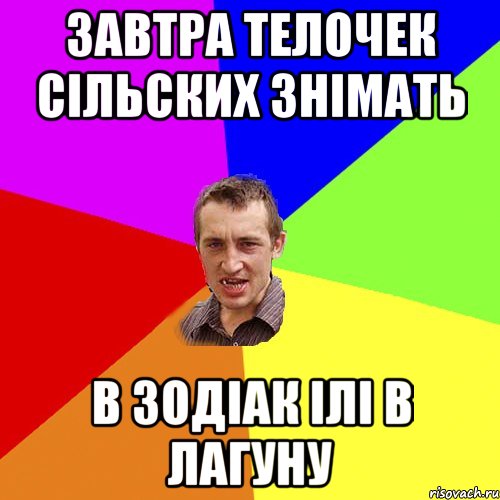 ЗАВТРА ТЕЛОЧЕК СІЛЬСКИХ ЗНІМАТЬ

В ЗОДІАК ІЛІ В ЛАГУНУ

risovach.ru